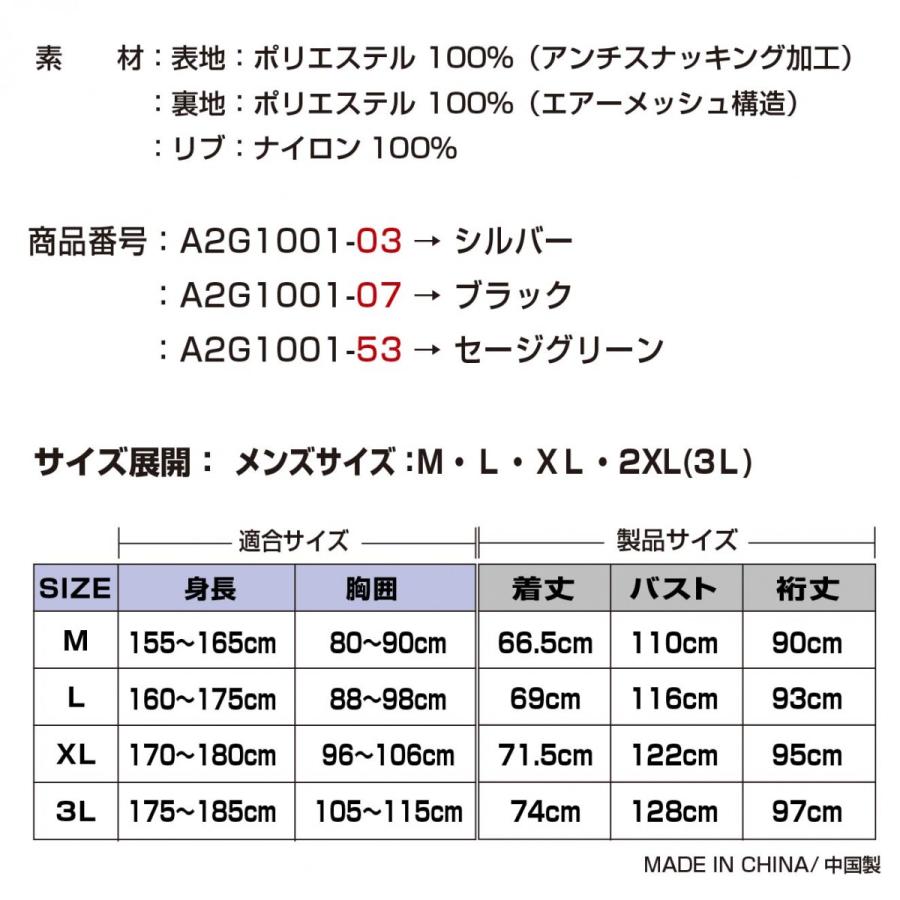 素　材：表地：ポリエステル 100%（アンチスナッキング加工）
：裏地：ポリエステル 100%（エアーメッシュ構造）
：リブ：ナイロン 100%

商品番号：A2G1001-03 → シルバー
：A2G1001-07 → ブラック
：A2G1001-53 → セージグリーン

サイズ展開： メンズサイズ：M・L・XL・2XL(3L)

適合サイズ　製品サイズ

| SIZE | 身長 | 胸囲 | 着丈 | バスト | 裄丈 |
|---|---|---|---|---|---|
| M | 155~165cm | 80~90cm | 66.5cm | 110cm | 90cm |
| L | 160~175cm | 88~98cm | 69cm | 116cm | 93cm |
| XL | 170~180cm | 96~106cm | 71.5cm | 122cm | 95cm |
| 3L | 175~185cm | 105~115cm | 74cm | 128cm | 97cm |

MADE IN CHINA/ 中国製